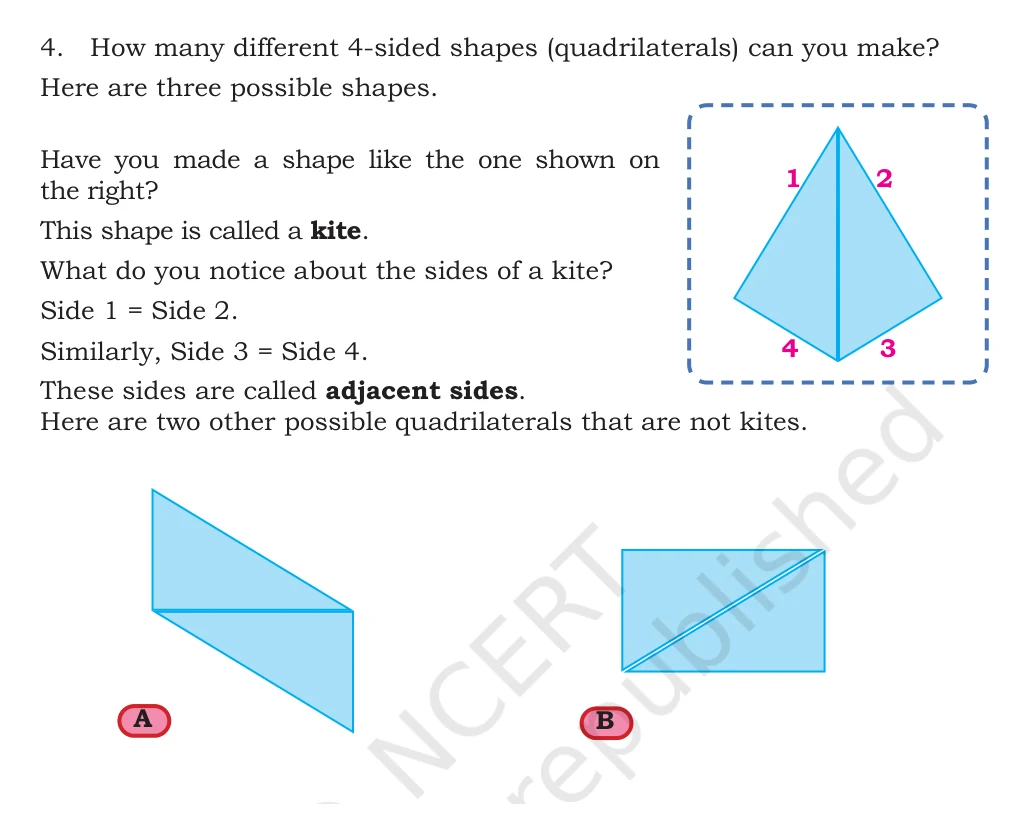 4. How many different 4-sided shapes (quadrilaterals) can you make?

Here are three possible shapes.

Have you made a shape like the one shown on the right?

This shape is called a **kite**.

What do you notice about the sides of a kite?

Side 1 = Side 2.

Similarly, Side 3 = Side 4.

These sides are called **adjacent sides**.

Here are two other possible quadrilaterals that are not kites.

1 2 4 3

A

B

NCERT
republished